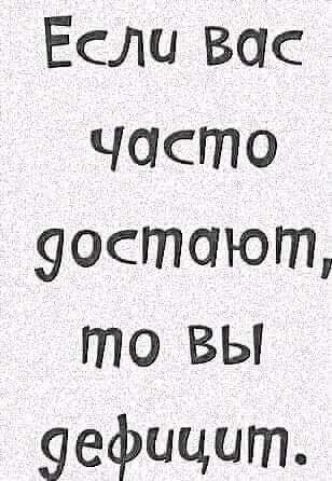 Если вас часто достают, то вы дефицит.